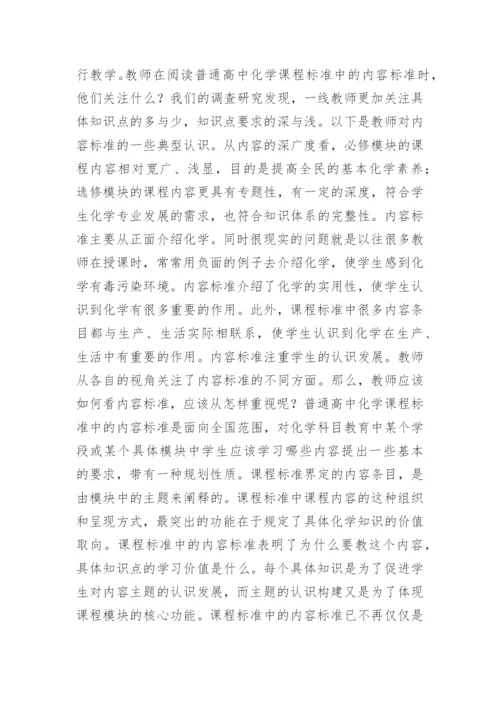 行教学。教师在阅读普通高中化学课程标准中的内容标准时，他们关注什么？我们的调查研究发现，一线教师更加关注具体知识点的多与少，知识点要求的深与浅。以下是教师对内容标准的一些典型认识。从内容的深广度看，必修模块的课程内容相对宽广、浅显，目的是提高全民的基本化学素养；选修模块的课程内容更具有专题性，有一定的深度，符合学生化学专业发展的需求，也符合知识体系的完整性。内容标准主要从正面介绍化学。同时很现实的问题就是以往很多教师在授课时，常常用负面的例子去介绍化学，使学生感到化学有毒污染环境。内容标准介绍了化学的实用性，使学生认识到化学有很多重要的作用。此外，课程标准中很多内容条目都与生产、生活实际相联系，使学生认识到化学在生产、生活中有重要的作用。内容标准注重学生的认识发展。教师从各自的视角关注了内容标准的不同方面。那么，教师应该如何看内容标准，应该从怎样重视呢？普通高中化学课程标准中的内容标准是面向全国范围，对化学科目教育中某个学段或某个具体模块中学生应该学习哪些内容提出一些基本的要求，带有一种规划性质。课程标准界定的内容条目，是由模块中的主题来阐释的。课程标准中课程内容的这种组织和呈现方式，最突出的功能在于规定了具体化学知识的价值取向。课程标准中的内容标准表明了为什么要教这个内容，具体知识点的学习价值是什么。每个具体知识是为了促进学生对内容主题的认识发展，而主题的认识构建又是为了体现课程模块的核心功能。课程标准中的内容标准已不再仅仅是